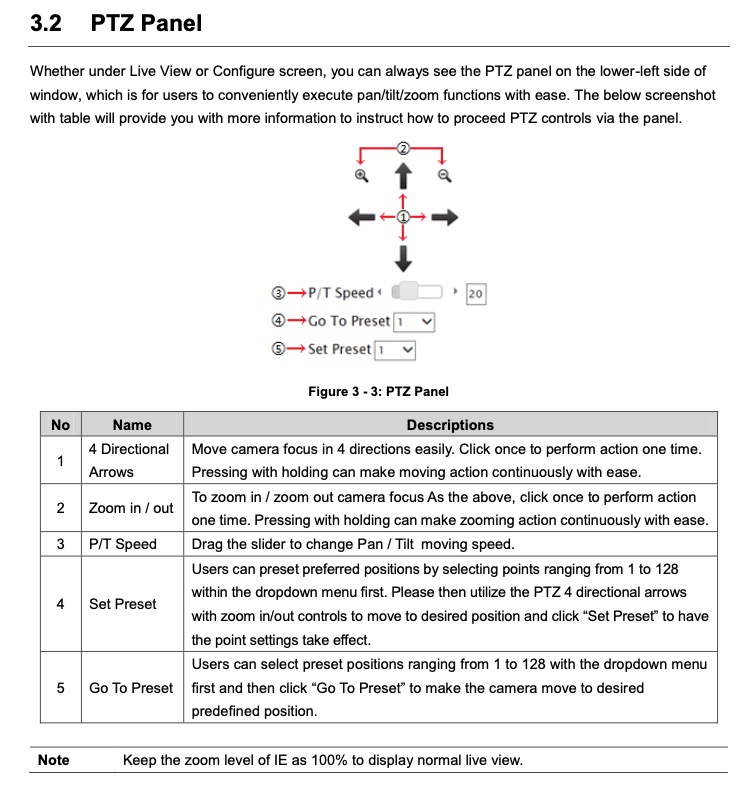 3.2 PTZ Panel

Whether under Live View or Configure screen, you can always see the PTZ panel on the lower-left side of window, which is for users to conveniently execute pan/tilt/zoom functions with ease. The below screenshot with table will provide you with more information to instruct how to proceed PTZ controls via the panel.

②

①

③ P/T Speed 20
④ Go To Preset 1
⑤ Set Preset 1

Figure 3 - 3: PTZ Panel

| No | Name | Descriptions |
|---|---|---|
| 1 | 4 Directional Arrows | Move camera focus in 4 directions easily. Click once to perform action one time. Pressing with holding can make moving action continuously with ease. |
| 2 | Zoom in / out | To zoom in / zoom out camera focus As the above, click once to perform action one time. Pressing with holding can make zooming action continuously with ease. |
| 3 | P/T Speed | Drag the slider to change Pan / Tilt moving speed. |
| 4 | Set Preset | Users can preset preferred positions by selecting points ranging from 1 to 128 within the dropdown menu first. Please then utilize the PTZ 4 directional arrows with zoom in/out controls to move to desired position and click “Set Preset” to have the point settings take effect. |
| 5 | Go To Preset | Users can select preset positions ranging from 1 to 128 with the dropdown menu first and then click “Go To Preset” to make the camera move to desired predefined position. |

Note Keep the zoom level of IE as 100% to display normal live view.